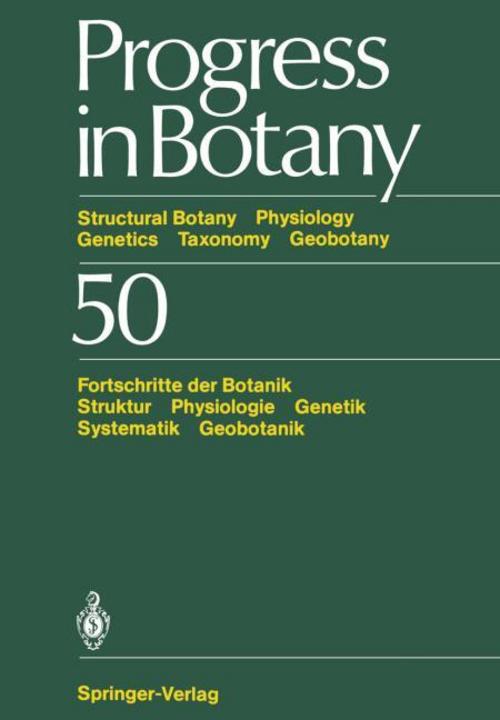 Progress in Botany

Structural Botany Physiology
Genetics Taxonomy Geobotany

50

Fortschritte der Botanik
Struktur Physiologie Genetik
Systematik Geobotanik

Springer-Verlag